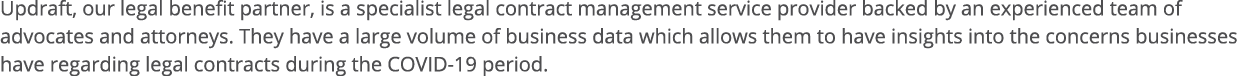 Updraft, our legal benefit partner, is a specialist legal contract management service provider backed by an experienced team of advocates and attorneys. They have a large volume of business data which allows them to have insights into the concerns businesses have regarding legal contracts during the COVID-19 period.